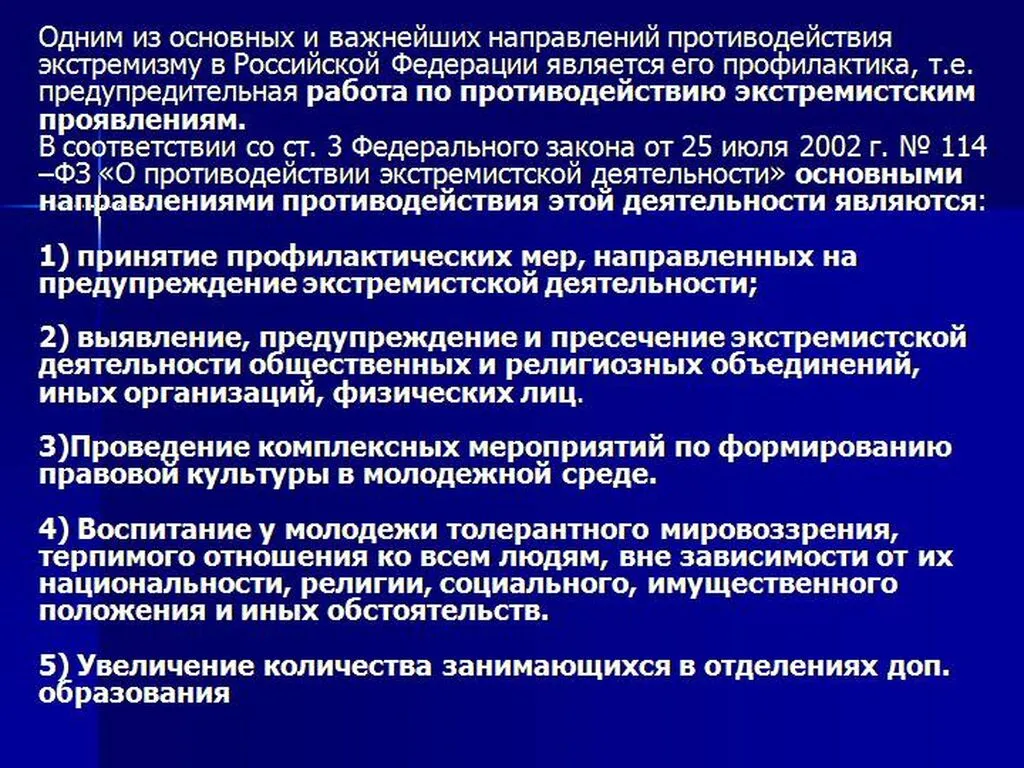 Одним из основных и важнейших направлений противодействия экстремизму в Российской Федерации является его профилактика, т.е. предупредительная работа по противодействию экстремистским проявлениям.
В соответствии со ст. 3 Федерального закона от 25 июля 2002 г. № 114 –ФЗ «О противодействии экстремистской деятельности» основными направлениями противодействия этой деятельности являются:

1) принятие профилактических мер, направленных на предупреждение экстремистской деятельности;

2) выявление, предупреждение и пресечение экстремистской деятельности общественных и религиозных объединений, иных организаций, физических лиц.

3)Проведение комплексных мероприятий по формированию правовой культуры в молодежной среде.

4) Воспитание у молодежи толерантного мировоззрения, терпимого отношения ко всем людям, вне зависимости от их национальности, религии, социального, имущественного положения и иных обстоятельств.

5) Увеличение количества занимающихся в отделениях доп. образования